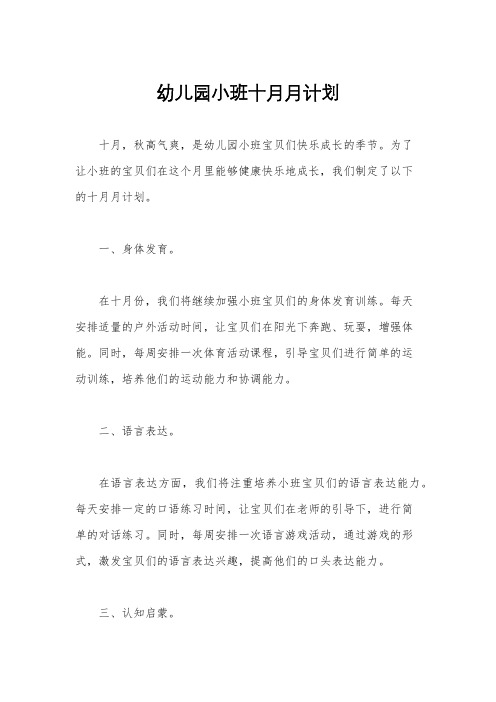 幼儿园小班十月月计划

十月，秋高气爽，是幼儿园小班宝贝们快乐成长的季节。为了让小班的宝贝们在这个月里能够健康快乐地成长，我们制定了以下的十月月计划。

一、身体发育。

在十月份，我们将继续加强小班宝贝们的身体发育训练。每天安排适量的户外活动时间，让宝贝们在阳光下奔跑、玩耍，增强体能。同时，每周安排一次体育活动课程，引导宝贝们进行简单的运动训练，培养他们的运动能力和协调能力。

二、语言表达。

在语言表达方面，我们将注重培养小班宝贝们的语言表达能力。每天安排一定的口语练习时间，让宝贝们在老师的引导下，进行简单的对话练习。同时，每周安排一次语言游戏活动，通过游戏的形式，激发宝贝们的语言表达兴趣，提高他们的口头表达能力。

三、认知启蒙。